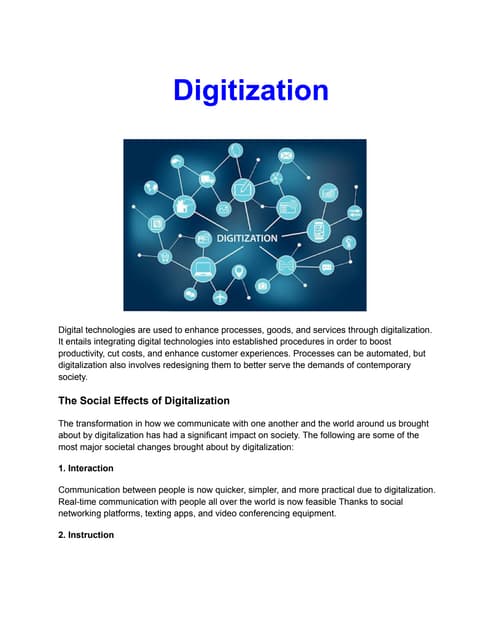 Digitization

DIGITIZATION

Digital technologies are used to enhance processes, goods, and services through digitalization. It entails integrating digital technologies into established procedures in order to boost productivity, cut costs, and enhance customer experiences. Processes can be automated, but digitalization also involves redesigning them to better serve the demands of contemporary society.

The Social Effects of Digitalization

The transformation in how we communicate with one another and the world around us brought about by digitalization has had a significant impact on society. The following are some of the most major societal changes brought about by digitalization:

1. Interaction

Communication between people is now quicker, simpler, and more practical due to digitalization. Real-time communication with people all over the world is now feasible Thanks to social networking platforms, texting apps, and video conferencing equipment.

2. Instruction